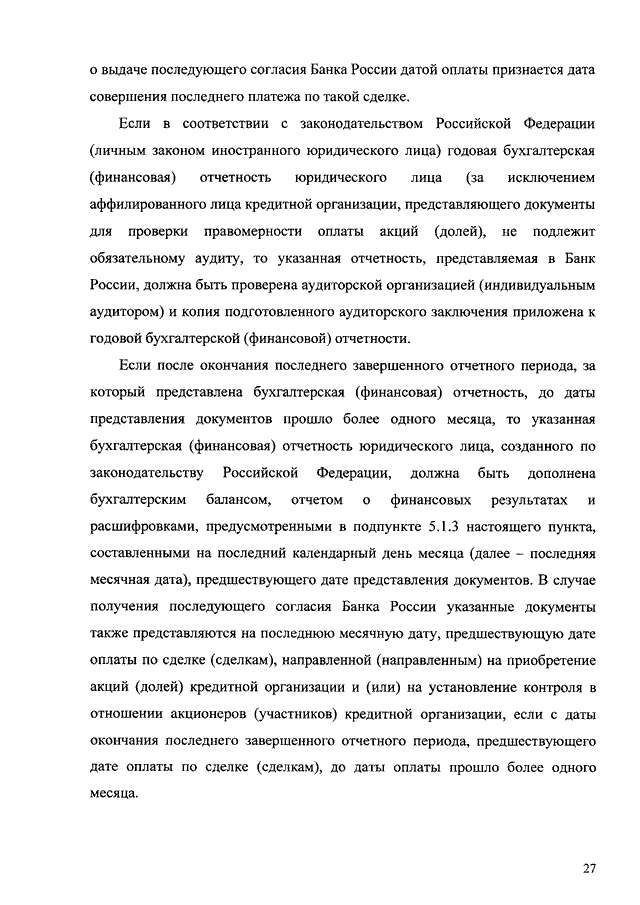 о выдаче последующего согласия Банка России датой оплаты признается дата совершения последнего платежа по такой сделке.

Если в соответствии с законодательством Российской Федерации (личным законом иностранного юридического лица) годовая бухгалтерская (финансовая) отчетность юридического лица (за исключением аффилированного лица кредитной организации, представляющего документы для проверки правомерности оплаты акций (долей), не подлежит обязательному аудиту, то указанная отчетность, представляемая в Банк России, должна быть проверена аудиторской организацией (индивидуальным аудитором) и копия подготовленного аудиторского заключения приложена к годовой бухгалтерской (финансовой) отчетности.

Если после окончания последнего завершенного отчетного периода, за который представлена бухгалтерская (финансовая) отчетность, до даты представления документов прошло более одного месяца, то указанная бухгалтерская (финансовая) отчетность юридического лица, созданного по законодательству Российской Федерации, должна быть дополнена бухгалтерским балансом, отчетом о финансовых результатах и расшифровками, предусмотренными в подпункте 5.1.3 настоящего пункта, составленными на последний календарный день месяца (далее – последняя месячная дата), предшествующего дате представления документов. В случае получения последующего согласия Банка России указанные документы также представляются на последнюю месячную дату, предшествующую дате оплаты по сделке (сделкам), направленной (направленным) на приобретение акций (долей) кредитной организации и (или) на установление контроля в отношении акционеров (участников) кредитной организации, если с даты окончания последнего завершенного отчетного периода, предшествующего дате оплаты по сделке (сделкам), до даты оплаты прошло более одного месяца.

27